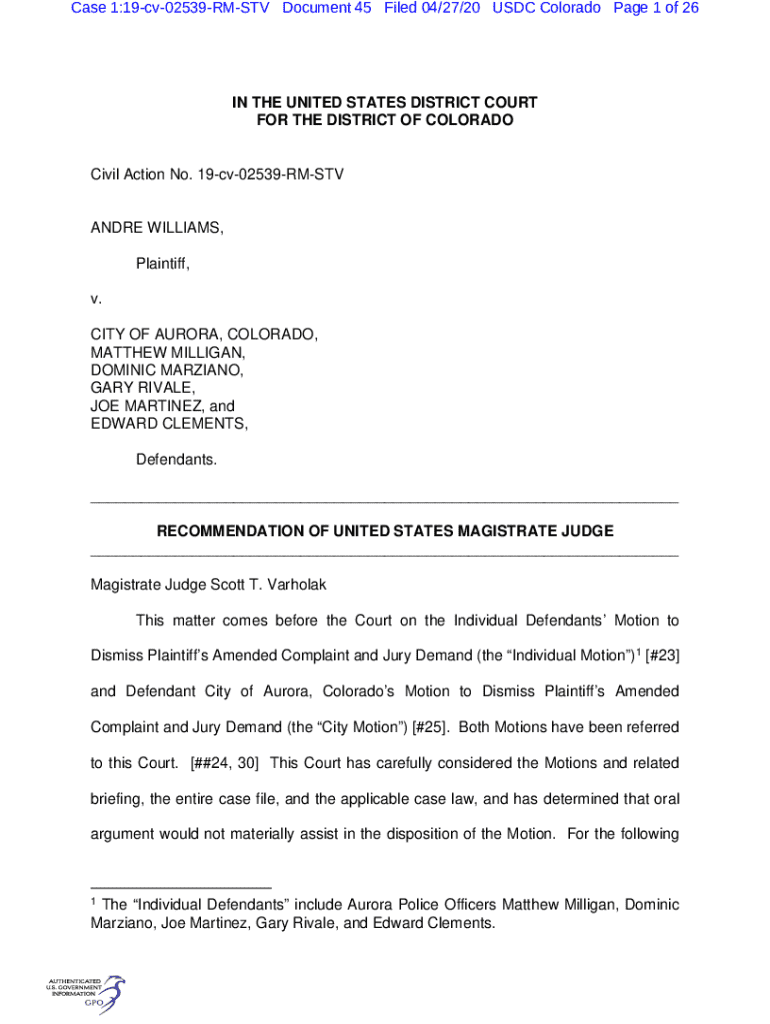 Case 1:19-cv-02539-RM-STV Document 45 Filed 04/27/20 USDC Colorado Page 1 of 26

IN THE UNITED STATES DISTRICT COURT
FOR THE DISTRICT OF COLORADO

Civil Action No. 19-cv-02539-RM-STV

ANDRE WILLIAMS,

Plaintiff,

v.

CITY OF AURORA, COLORADO,
MATTHEW MILLIGAN,
DOMINIC MARZIANO,
GARY RIVALE,
JOE MARTINEZ, and
EDWARD CLEMENTS,

Defendants.

RECOMMENDATION OF UNITED STATES MAGISTRATE JUDGE

Magistrate Judge Scott T. Varholak

This matter comes before the Court on the Individual Defendants' Motion to Dismiss Plaintiff's Amended Complaint and Jury Demand (the "Individual Motion")$^1$ [#23] and Defendant City of Aurora, Colorado's Motion to Dismiss Plaintiff's Amended Complaint and Jury Demand (the "City Motion") [#25]. Both Motions have been referred to this Court. [##24, 30] This Court has carefully considered the Motions and related briefing, the entire case file, and the applicable case law, and has determined that oral argument would not materially assist in the disposition of the Motion. For the following

$^1$ The "Individual Defendants" include Aurora Police Officers Matthew Milligan, Dominic Marziano, Joe Martinez, Gary Rivale, and Edward Clements.

AUTHENTICATED
U.S. GOVERNMENT
INFORMATION
GPO